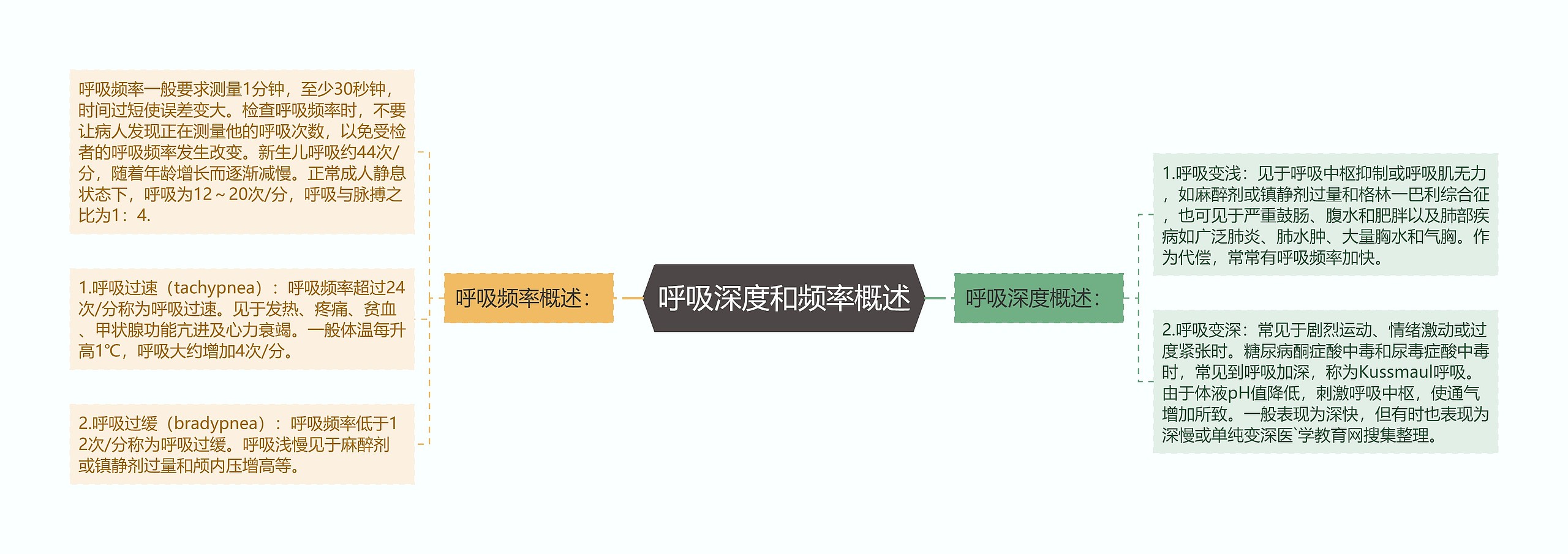 呼吸深度和频率概述

呼吸频率概述：

呼吸频率一般要求测量1分钟，至少30秒钟，时间过短使误差变大。检查呼吸频率时，不要让病人发现正在测量他的呼吸次数，以免受检者的呼吸频率发生改变。新生儿呼吸约44次/分，随着年龄增长而逐渐减慢。正常成人静息状态下，呼吸为12～20次/分，呼吸与脉搏之比为1：4.

1.呼吸过速（tachypnea）：呼吸频率超过24次/分称为呼吸过速。见于发热、疼痛、贫血、甲状腺功能亢进及心力衰竭。一般体温每升高1℃，呼吸大约增加4次/分。

2.呼吸过缓（bradypnea）：呼吸频率低于12次/分称为呼吸过缓。呼吸浅慢见于麻醉剂或镇静剂过量和颅内压增高等。

呼吸深度概述：

1.呼吸变浅：见于呼吸中枢抑制或呼吸肌无力，如麻醉剂或镇静剂过量和格林—巴利综合征，也可见于严重鼓肠、腹水和肥胖以及肺部疾病如广泛肺炎、肺水肿、大量胸水和气胸。作为代偿，常常有呼吸频率加快。

2.呼吸变深：常见于剧烈运动、情绪激动或过度紧张时。糖尿病酮症酸中毒和尿毒症酸中毒时，常见到呼吸加深，称为Kussmaul呼吸。由于体液pH值降低，刺激呼吸中枢，使通气增加所致。一般表现为深快，但有时也表现为深慢或单纯变深医`学教育网搜集整理。